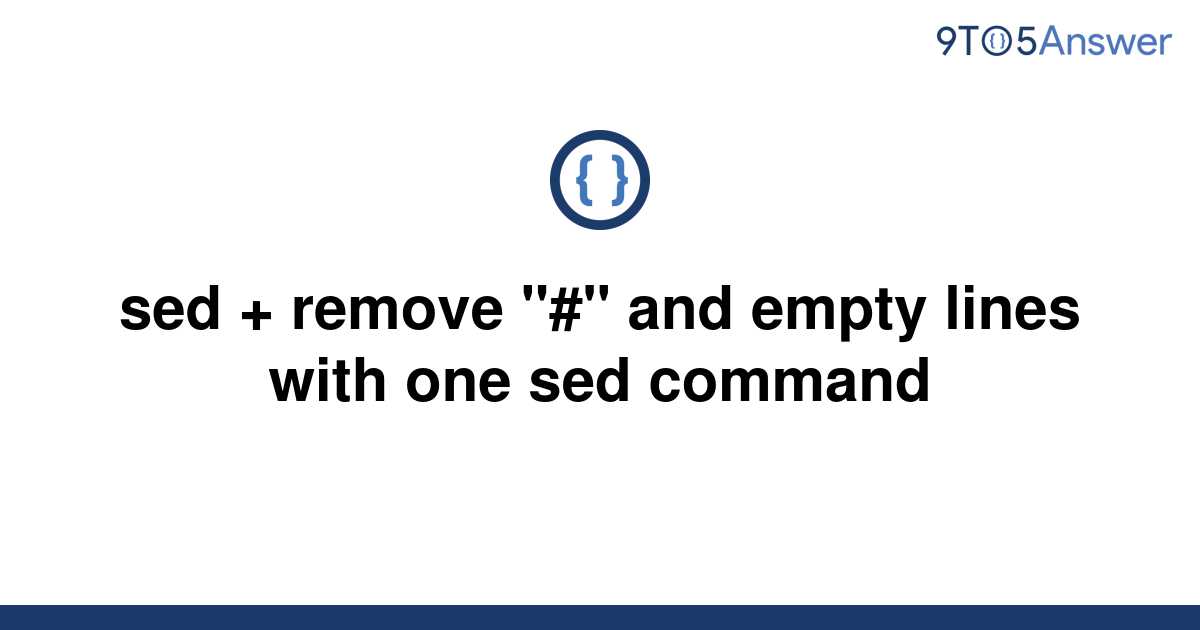 9TO5Answer

{ }

sed + remove "#" and empty lines with one sed command